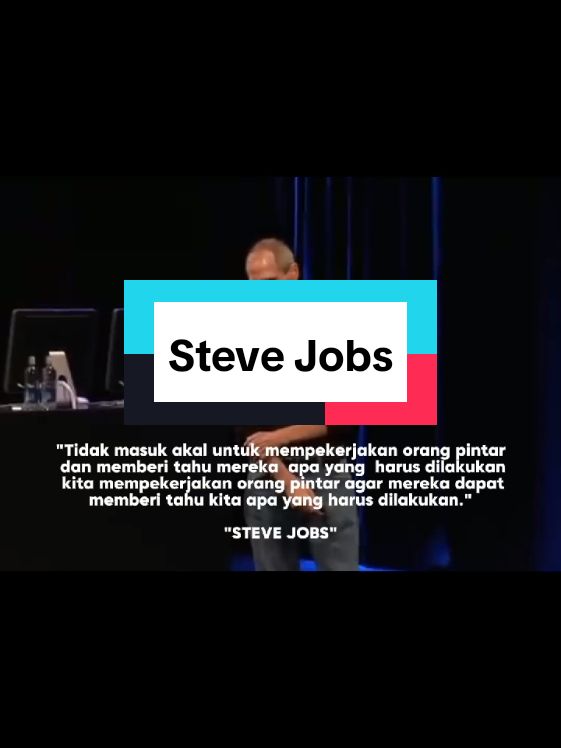 Steve Jobs

"Tidak masuk akal untuk mempekerjakan orang pintar dan memberi tahu mereka apa yang harus dilakukan kita mempekerjakan orang pintar agar mereka dapat memberi tahu kita apa yang harus dilakukan."

"STEVE JOBS"